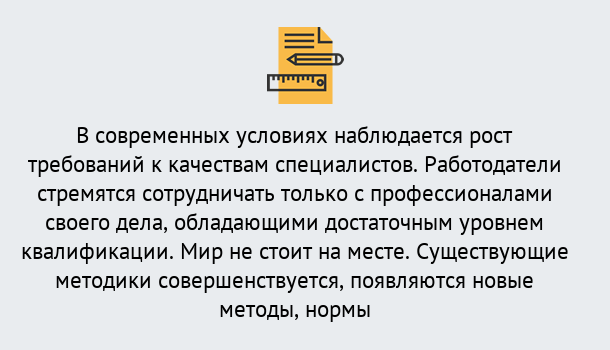 В современных условиях наблюдается рост требований к качествам специалистов. Работодатели стремятся сотрудничать только с профессионалами своего дела, обладающими достаточным уровнем квалификации. Мир не стоит на месте. Существующие методики совершенствуется, появляются новые методы, нормы